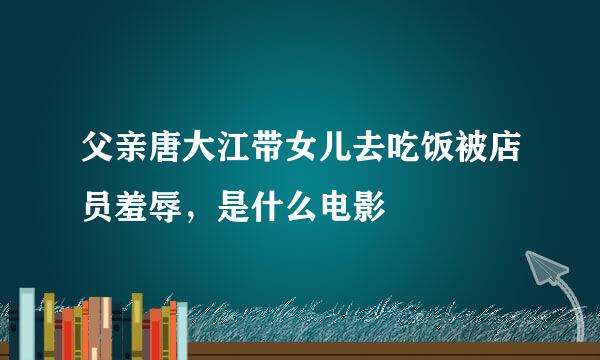 父亲唐大江带女儿去吃饭被店员羞辱，是什么电影